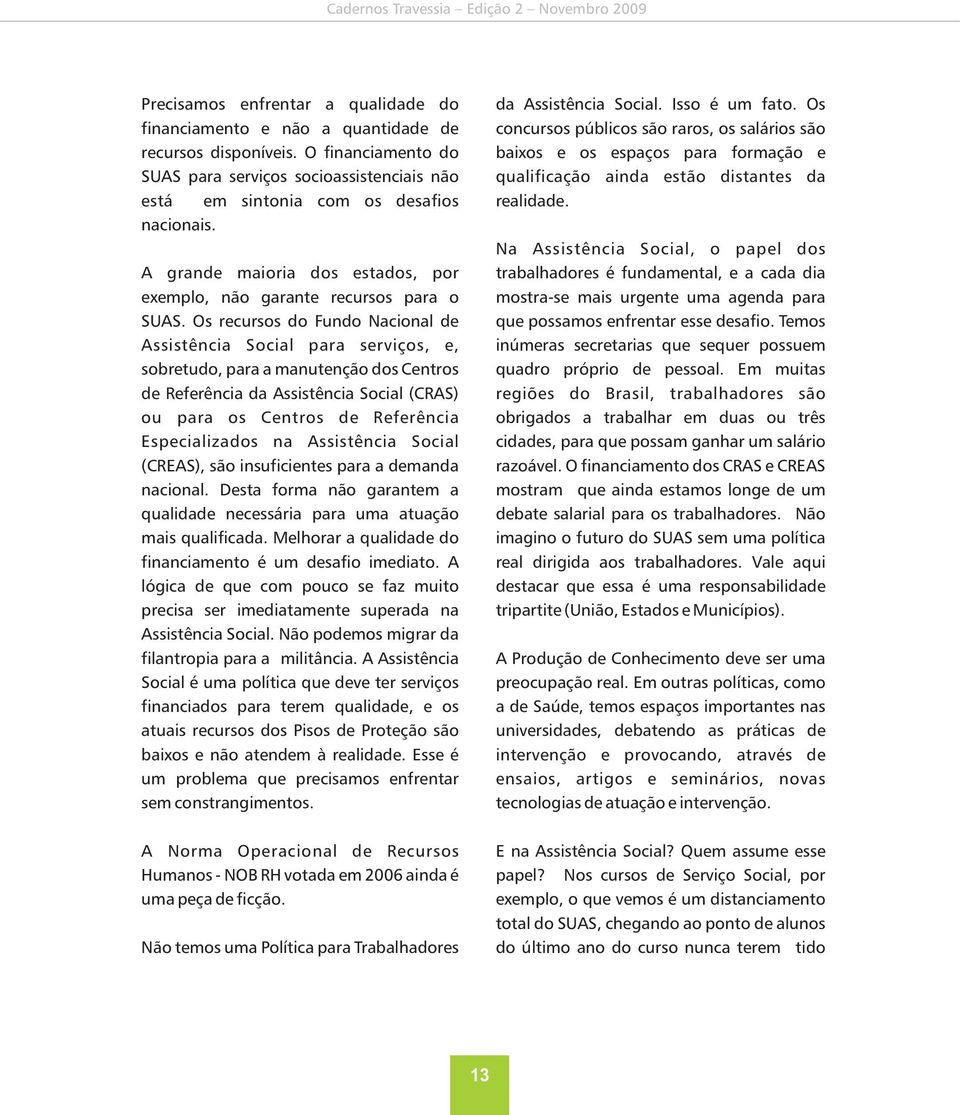 Cadernos Travessia – Edição 2 – Novembro 2009

Precisamos enfrentar a qualidade do financiamento e não a quantidade de recursos disponíveis. O financiamento do SUAS para serviços socioassistenciais não está em sintonia com os desafios nacionais.

A grande maioria dos estados, por exemplo, não garante recursos para o SUAS. Os recursos do Fundo Nacional de Assistência Social para serviços, e, sobretudo, para a manutenção dos Centros de Referência da Assistência Social (CRAS) ou para os Centros de Referência Especializados na Assistência Social (CREAS), são insuficientes para a demanda nacional. Desta forma não garantem a qualidade necessária para uma atuação mais qualificada. Melhorar a qualidade do financiamento é um desafio imediato. A lógica de que com pouco se faz muito precisa ser imediatamente superada na Assistência Social. Não podemos migrar da filantropia para a militância. A Assistência Social é uma política que deve ter serviços financiados para terem qualidade, e os atuais recursos dos Pisos de Proteção são baixos e não atendem à realidade. Esse é um problema que precisamos enfrentar sem constrangimentos.

A Norma Operacional de Recursos Humanos - NOB RH votada em 2006 ainda é uma peça de ficção.

Não temos uma Política para Trabalhadores da Assistência Social. Isso é um fato. Os concursos públicos são raros, os salários são baixos e os espaços para formação e qualificação ainda estão distantes da realidade.

Na Assistência Social, o papel dos trabalhadores é fundamental, e a cada dia mostra-se mais urgente uma agenda para que possamos enfrentar esse desafio. Temos inúmeras secretarias que sequer possuem quadro próprio de pessoal. Em muitas regiões do Brasil, trabalhadores são obrigados a trabalhar em duas ou três cidades, para que possam ganhar um salário razoável. O financiamento dos CRAS e CREAS mostram que ainda estamos longe de um debate salarial para os trabalhadores. Não imagino o futuro do SUAS sem uma política real dirigida aos trabalhadores. Vale aqui destacar que essa é uma responsabilidade tripartite (União, Estados e Municípios).

A Produção de Conhecimento deve ser uma preocupação real. Em outras políticas, como a de Saúde, temos espaços importantes nas universidades, debatendo as práticas de intervenção e provocando, através de ensaios, artigos e seminários, novas tecnologias de atuação e intervenção.

E na Assistência Social? Quem assume esse papel? Nos cursos de Serviço Social, por exemplo, o que vemos é um distanciamento total do SUAS, chegando ao ponto de alunos do último ano do curso nunca terem tido

13